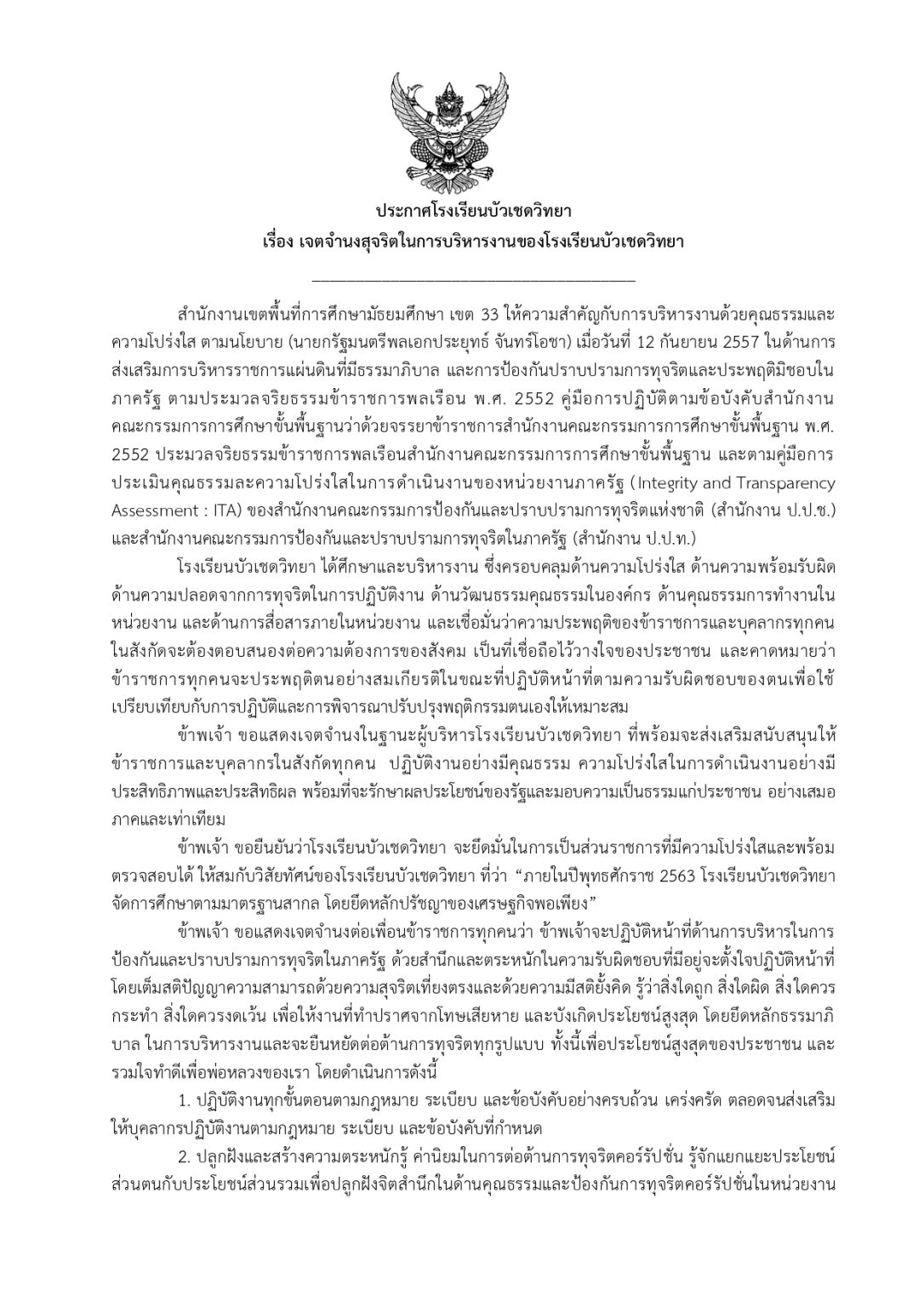 ประกาศโรงเรียนบัวเชดวิทยา
เรื่อง เจตจำนงสุจริตในการบริหารงานของโรงเรียนบัวเชดวิทยา

สำนักงานเขตพื้นที่การศึกษามัธยมศึกษา เขต 33 ให้ความสำคัญกับการบริหารงานด้วยคุณธรรมและความโปร่งใส ตามนโยบาย (นายกรัฐมนตรีพลเอกประยุทธ์ จันทร์โอชา) เมื่อวันที่ 12 กันยายน 2557 ในด้านการส่งเสริมการบริหารราชการแผ่นดินที่มีธรรมาภิบาล และการป้องกันปราบปรามการทุจริตและประพฤติมิชอบในภาครัฐ ตามประมวลจริยธรรมข้าราชการพลเรือน พ.ศ. 2552 คู่มือการปฏิบัติตามข้อบังคับสำนักงานคณะกรรมการการศึกษาขั้นพื้นฐานว่าด้วยจรรยาข้าราชการสำนักงานคณะกรรมการการศึกษาขั้นพื้นฐาน พ.ศ. 2552 ประมวลจริยธรรมข้าราชการพลเรือนสำนักงานคณะกรรมการการศึกษาขั้นพื้นฐาน และตามคู่มือการประเมินคุณธรรมละความโปร่งใสในการดำเนินงานของหน่วยงานภาครัฐ ( Integrity and Transparency Assessment : ITA) ของสำนักงานคณะกรรมการป้องกันและปราบปรามการทุจริตแห่งชาติ (สำนักงาน ป.ป.ช.) และสำนักงานคณะกรรมการป้องกันและปราบปรามการทุจริตในภาครัฐ (สำนักงาน ป.ป.ท.)

โรงเรียนบัวเชดวิทยา ได้ศึกษาและบริหารงาน ซึ่งครอบคลุมด้านความโปร่งใส ด้านความพร้อมรับผิด ด้านความปลอดจากการทุจริตในการปฏิบัติงาน ด้านวัฒนธรรมคุณธรรมในองค์กร ด้านคุณธรรมการทำงานในหน่วยงาน และด้านการสื่อสารภายในหน่วยงาน และเชื่อมั่นว่าความประพฤติของข้าราชการและบุคลากรทุกคนในสังกัดจะต้องตอบสนองต่อความต้องการของสังคม เป็นที่เชื่อถือไว้วางใจของประชาชน และคาดหมายว่าข้าราชการทุกคนจะประพฤติตนอย่างสมเกียรติในขณะที่ปฏิบัติหน้าที่ตามความรับผิดชอบของตนเพื่อใช้เปรียบเทียบกับการปฏิบัติและการพิจารณาปรับปรุงพฤติกรรมตนเองให้เหมาะสม

ข้าพเจ้า ขอแสดงเจตจำนงในฐานะผู้บริหารโรงเรียนบัวเชดวิทยา ที่พร้อมจะส่งเสริมสนับสนุนให้ข้าราชการและบุคลากรในสังกัดทุกคน ปฏิบัติงานอย่างมีคุณธรรม ความโปร่งใสในการดำเนินงานอย่างมีประสิทธิภาพและประสิทธิผล พร้อมที่จะรักษาผลประโยชน์ของรัฐและมอบความเป็นธรรมแก่ประชาชน อย่างเสมอภาคและเท่าเทียม

ข้าพเจ้า ขอยืนยันว่าโรงเรียนบัวเชดวิทยา จะยึดมั่นในการเป็นส่วนราชการที่มีความโปร่งใสและพร้อมตรวจสอบได้ ให้สมกับวิสัยทัศน์ของโรงเรียนบัวเชดวิทยา ที่ว่า “ภายในปีพุทธศักราช 2563 โรงเรียนบัวเชดวิทยา จัดการศึกษาตามมาตรฐานสากล โดยยึดหลักปรัชญาของเศรษฐกิจพอเพียง”

ข้าพเจ้า ขอแสดงเจตจำนงต่อเพื่อนข้าราชการทุกคนว่า ข้าพเจ้าจะปฏิบัติหน้าที่ด้านการบริหารในการป้องกันและปราบปรามการทุจริตในภาครัฐ ด้วยสำนึกและตระหนักในความรับผิดชอบที่มีอยู่จะตั้งใจปฏิบัติหน้าที่โดยเต็มสติปัญญาความสามารถด้วยความสุจริตเที่ยงตรงและด้วยความมีสติยั้งคิด รู้ว่าสิ่งใดถูก สิ่งใดผิด สิ่งใดควรกระทำ สิ่งใดควรงดเว้น เพื่อให้งานที่ทำปราศจากโทษเสียหาย และบังเกิดประโยชน์สูงสุด โดยยึดหลักธรรมาภิบาล ในการบริหารงานและจะยืนหยัดต่อต้านการทุจริตทุกรูปแบบ ทั้งนี้เพื่อประโยชน์สูงสุดของประชาชน และรวมใจทำดีเพื่อพ่อหลวงของเรา โดยดำเนินการดังนี้

1. ปฏิบัติงานทุกขั้นตอนตามกฎหมาย ระเบียบ และข้อบังคับอย่างครบถ้วน เคร่งครัด ตลอดจนส่งเสริมให้บุคลากรปฏิบัติงานตามกฎหมาย ระเบียบ และข้อบังคับที่กำหนด

2. ปลูกฝังและสร้างความตระหนักรู้ ค่านิยมในการต่อต้านการทุจริตคอร์รัปชั่น รู้จักแยกแยะประโยชน์ส่วนตนกับประโยชน์ส่วนรวมเพื่อปลูกฝังจิตสำนึกในด้านคุณธรรมและป้องกันการทุจริตคอร์รัปชั่นในหน่วยงาน